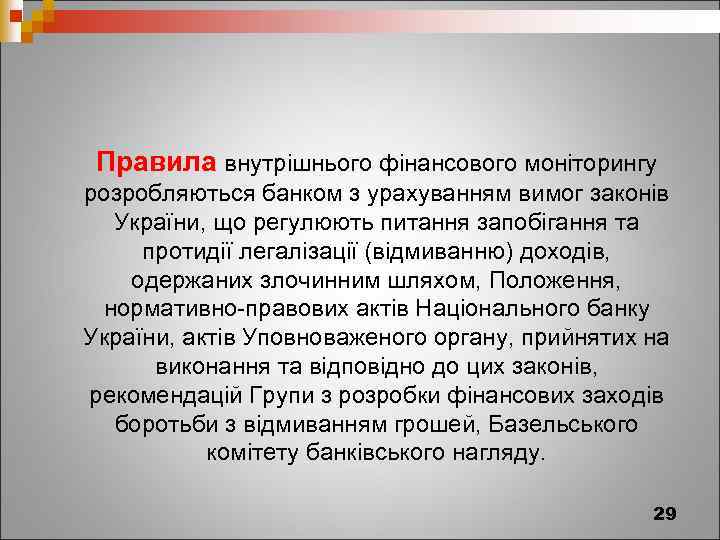 Правила внутрішнього фінансового моніторингу розробляються банком з урахуванням вимог законів України, що регулюють питання запобігання та протидії легалізації (відмиванню) доходів, одержаних злочинним шляхом, Положення, нормативно-правових актів Національного банку України, актів Уповноваженого органу, прийнятих на виконання та відповідно до цих законів, рекомендацій Групи з розробки фінансових заходів боротьби з відмиванням грошей, Базельського комітету банківського нагляду.

29